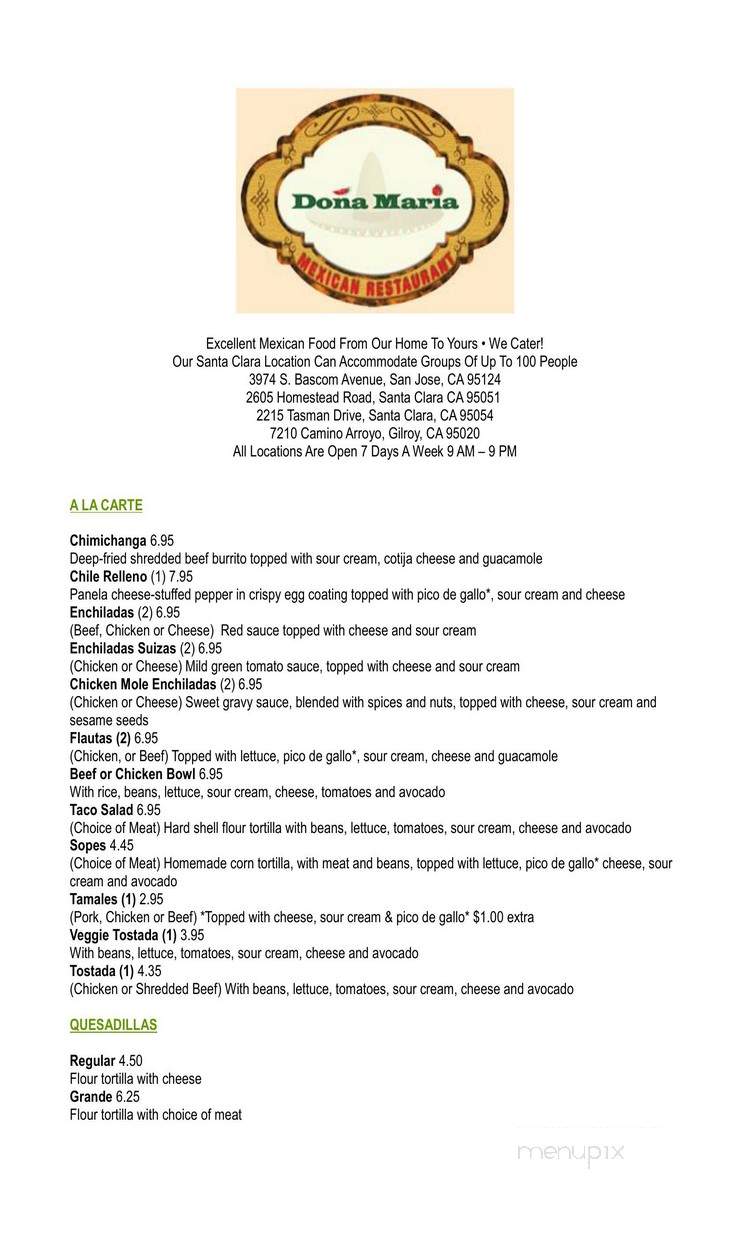 Doña Maria
MEXICAN RESTAURANT

Excellent Mexican Food From Our Home To Yours • We Cater!
Our Santa Clara Location Can Accommodate Groups Of Up To 100 People
3974 S. Bascom Avenue, San Jose, CA 95124
2605 Homestead Road, Santa Clara CA 95051
2215 Tasman Drive, Santa Clara, CA 95054
7210 Camino Arroyo, Gilroy, CA 95020
All Locations Are Open 7 Days A Week 9 AM – 9 PM

A LA CARTE

Chimichanga 6.95
Deep-fried shredded beef burrito topped with sour cream, cotija cheese and guacamole
Chile Relleno (1) 7.95
Panela cheese-stuffed pepper in crispy egg coating topped with pico de gallo*, sour cream and cheese
Enchiladas (2) 6.95
(Beef, Chicken or Cheese) Red sauce topped with cheese and sour cream
Enchiladas Suizas (2) 6.95
(Chicken or Cheese) Mild green tomato sauce, topped with cheese and sour cream
Chicken Mole Enchiladas (2) 6.95
(Chicken or Cheese) Sweet gravy sauce, blended with spices and nuts, topped with cheese, sour cream and sesame seeds
Flautas (2) 6.95
(Chicken, or Beef) Topped with lettuce, pico de gallo*, sour cream, cheese and guacamole
Beef or Chicken Bowl 6.95
With rice, beans, lettuce, sour cream, cheese, tomatoes and avocado
Taco Salad 6.95
(Choice of Meat) Hard shell flour tortilla with beans, lettuce, tomatoes, sour cream, cheese and avocado
Sopes 4.45
(Choice of Meat) Homemade corn tortilla, with meat and beans, topped with lettuce, pico de gallo* cheese, sour cream and avocado
Tamales (1) 2.95
(Pork, Chicken or Beef) *Topped with cheese, sour cream & pico de gallo* $1.00 extra
Veggie Tostada (1) 3.95
With beans, lettuce, tomatoes, sour cream, cheese and avocado
Tostada (1) 4.35
(Chicken or Shredded Beef) With beans, lettuce, tomatoes, sour cream, cheese and avocado

QUESADILLAS

Regular 4.50
Flour tortilla with cheese
Grande 6.25
Flour tortilla with choice of meat

menupix